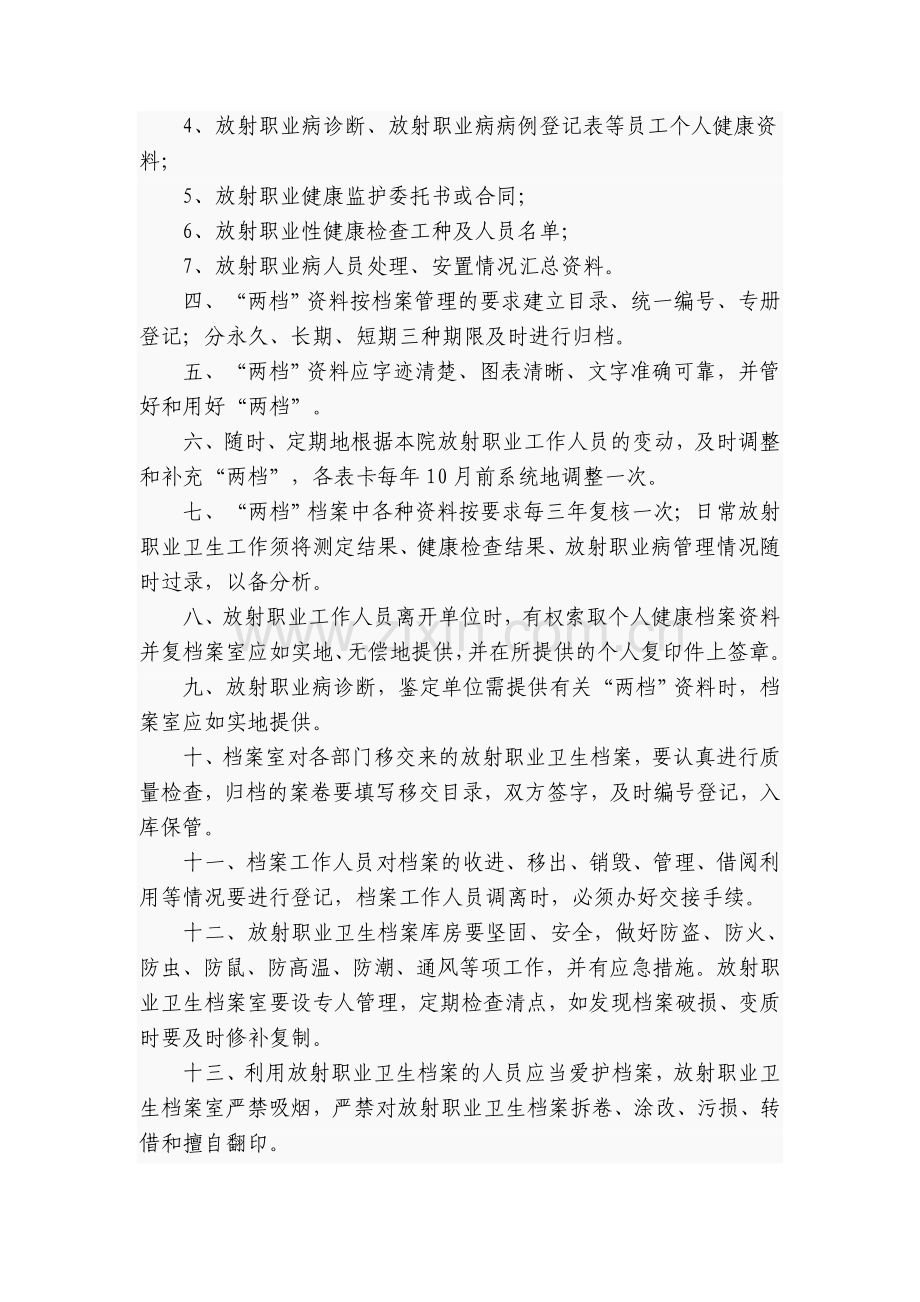 4、放射职业病诊断、放射职业病病例登记表等员工个人健康资料;

5、放射职业健康监护委托书或合同;

6、放射职业性健康检查工种及人员名单;

7、放射职业病人员处理、安置情况汇总资料。

四、“两档”资料按档案管理的要求建立目录、统一编号、专册登记;分永久、长期、短期三种期限及时进行归档。

五、“两档”资料应字迹清楚、图表清晰、文字准确可靠，并管好和用好“两档”。

六、随时、定期地根据本院放射职业工作人员的变动，及时调整和补充“两档”，各表卡每年10月前系统地调整一次。

七、“两档”档案中各种资料按要求每三年复核一次;日常放射职业卫生工作须将测定结果、健康检查结果、放射职业病管理情况随时过录，以备分析。

八、放射职业工作人员离开单位时，有权索取个人健康档案资料并复档案室应如实地、无偿地提供，并在所提供的个人复印件上签章。

九、放射职业病诊断，鉴定单位需提供有关“两档”资料时，档案室应如实地提供。

十、档案室对各部门移交来的放射职业卫生档案，要认真进行质量检查，归档的案卷要填写移交目录，双方签字，及时编号登记，入库保管。

十一、档案工作人员对档案的收进、移出、销毁、管理、借阅利用等情况要进行登记，档案工作人员调离时，必须办好交接手续。

十二、放射职业卫生档案库房要坚固、安全，做好防盗、防火、防虫、防鼠、防高温、防潮、通风等项工作，并有应急措施。放射职业卫生档案室要设专人管理，定期检查清点，如发现档案破损、变质时要及时修补复制。

十三、利用放射职业卫生档案的人员应当爱护档案，放射职业卫生档案室严禁吸烟，严禁对放射职业卫生档案拆卷、涂改、污损、转借和擅自翻印。

www.zixin.com.cn